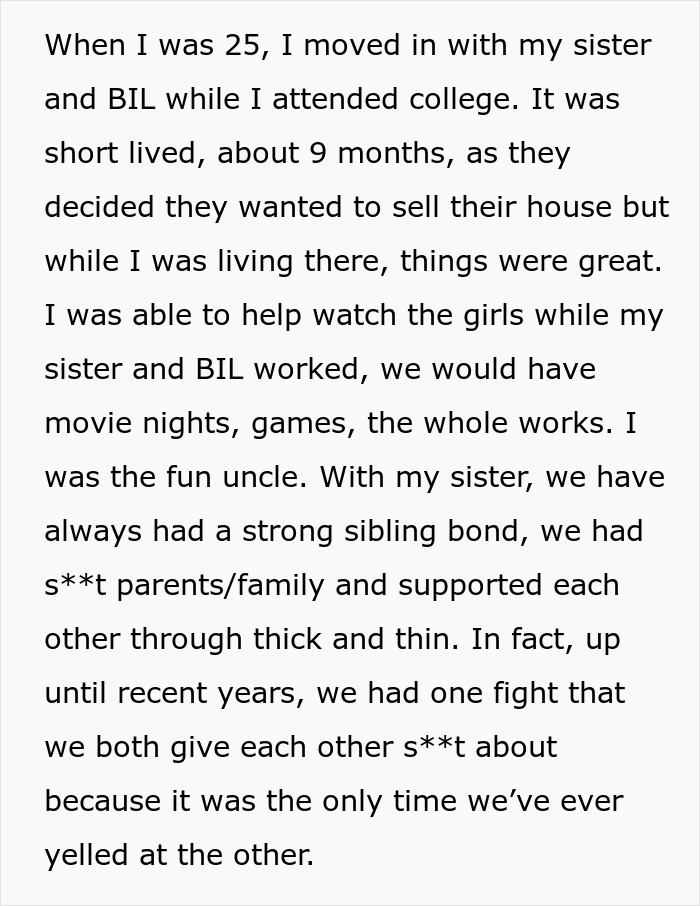 When I was 25, I moved in with my sister and BIL while I attended college. It was short lived, about 9 months, as they decided they wanted to sell their house but while I was living there, things were great. I was able to help watch the girls while my sister and BIL worked, we would have movie nights, games, the whole works. I was the fun uncle. With my sister, we have always had a strong sibling bond, we had s**t parents/family and supported each other through thick and thin. In fact, up until recent years, we had one fight that we both give each other s**t about because it was the only time we've ever yelled at the other.